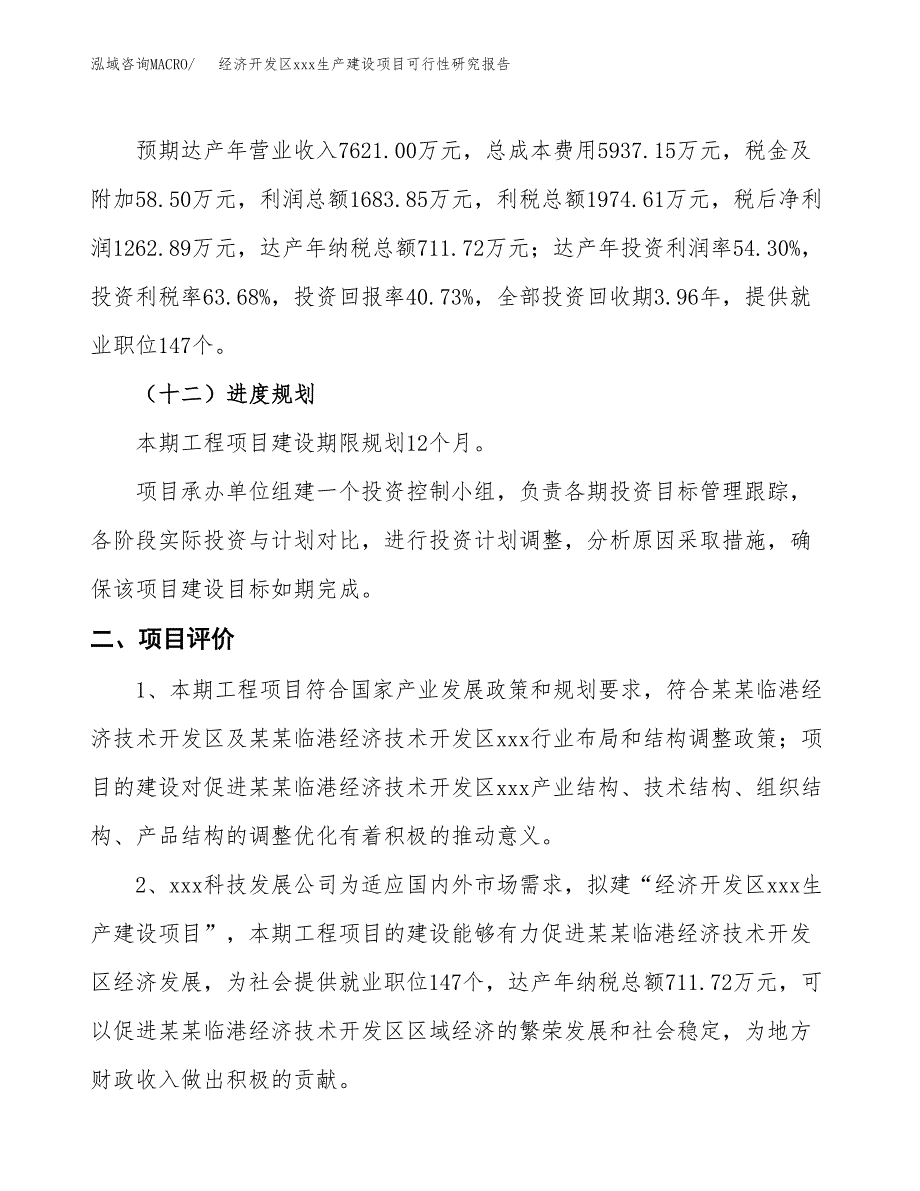 泓域咨询MACRO/　　经济开发区xxx生产建设项目可行性研究报告

预期达产年营业收入7621.00万元，总成本费用5937.15万元，税金及附加58.50万元，利润总额1683.85万元，利税总额1974.61万元，税后净利润1262.89万元，达产年纳税总额711.72万元；达产年投资利润率54.30%，投资利税率63.68%，投资回报率40.73%，全部投资回收期3.96年，提供就业职位147个。

（十二）进度规划

本期工程项目建设期限规划12个月。

项目承办单位组建一个投资控制小组，负责各期投资目标管理跟踪，各阶段实际投资与计划对比，进行投资计划调整，分析原因采取措施，确保该项目建设目标如期完成。

二、项目评价

1、本期工程项目符合国家产业发展政策和规划要求，符合某某临港经济技术开发区及某某临港经济技术开发区xxx行业布局和结构调整政策；项目的建设对促进某某临港经济技术开发区xxx产业结构、技术结构、组织结构、产品结构的调整优化有着积极的推动意义。

2、xxx科技发展公司为适应国内外市场需求，拟建“经济开发区xxx生产建设项目”，本期工程项目的建设能够有力促进某某临港经济技术开发区经济发展，为社会提供就业职位147个，达产年纳税总额711.72万元，可以促进某某临港经济技术开发区区域经济的繁荣发展和社会稳定，为地方财政收入做出积极的贡献。